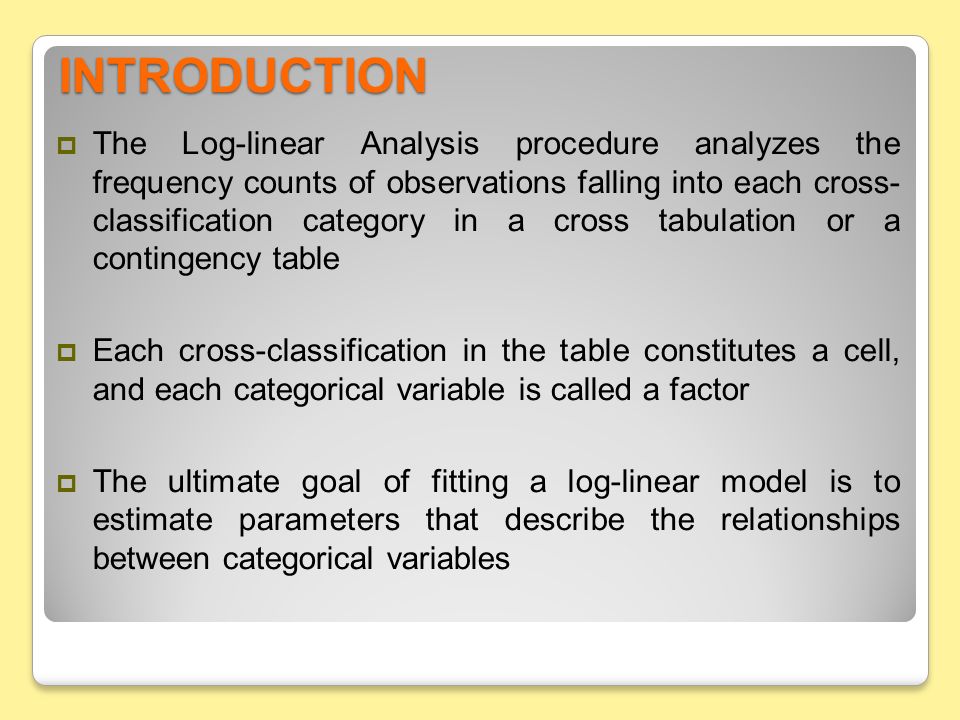 INTRODUCTION

The Log-linear Analysis procedure analyzes the frequency counts of observations falling into each cross-classification category in a cross tabulation or a contingency table

Each cross-classification in the table constitutes a cell, and each categorical variable is called a factor

The ultimate goal of fitting a log-linear model is to estimate parameters that describe the relationships between categorical variables